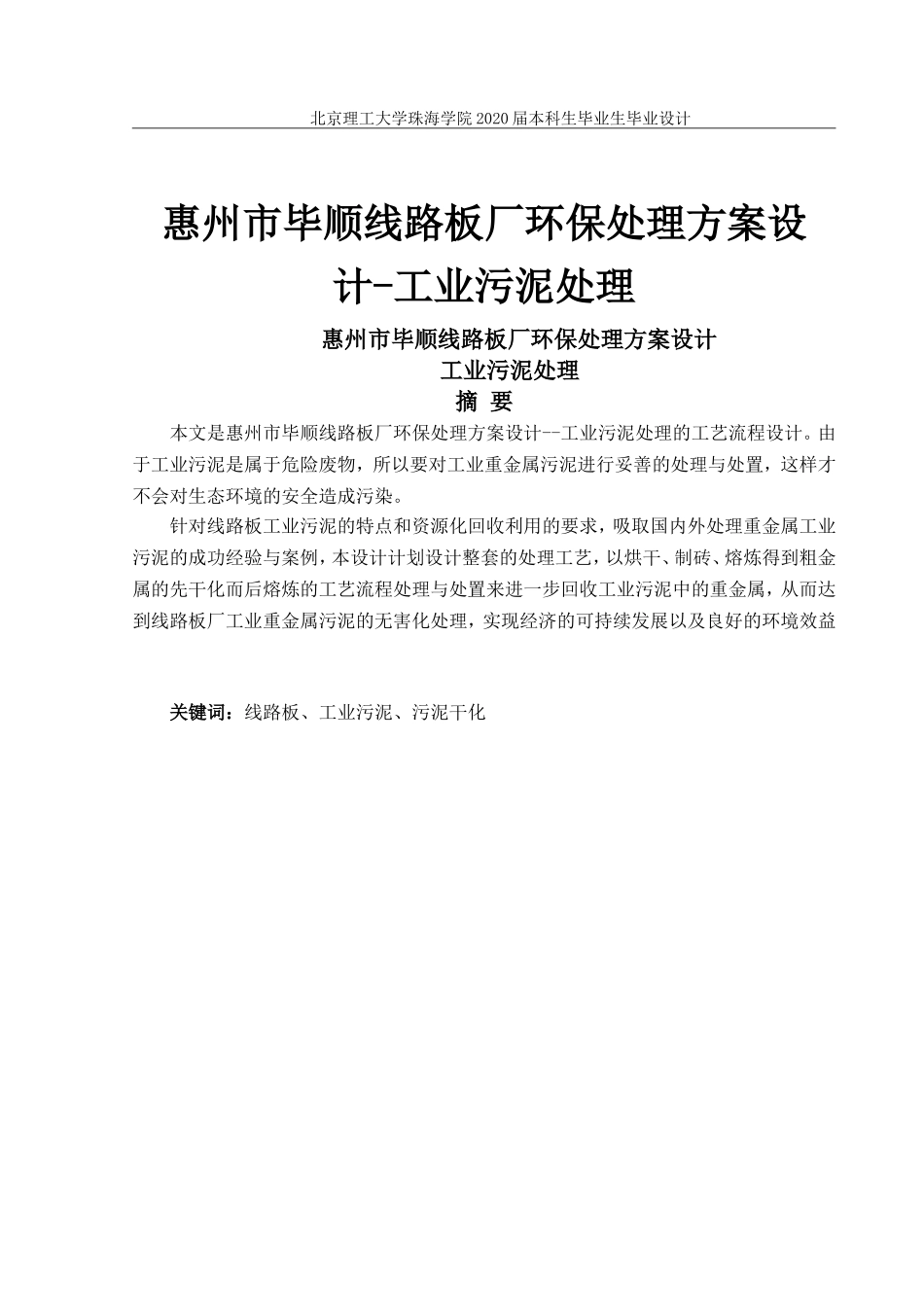 北京理工大学珠海学院 2020 届本科生毕业生毕业设计

惠州市毕顺线路板厂环保处理方案设计-工业污泥处理

惠州市毕顺线路板厂环保处理方案设计
工业污泥处理

摘 要

本文是惠州市毕顺线路板厂环保处理方案设计--工业污泥处理的工艺流程设计。由于工业污泥是属于危险废物，所以要对工业重金属污泥进行妥善的处理与处置，这样才不会对生态环境的安全造成污染。

针对线路板工业污泥的特点和资源化回收利用的要求，吸取国内外处理重金属工业污泥的成功经验与案例，本设计计划设计整套的处理工艺，以烘干、制砖、熔炼得到粗金属的先干化而后熔炼的工艺流程处理与处置来进一步回收工业污泥中的重金属，从而达到线路板厂工业重金属污泥的无害化处理，实现经济的可持续发展以及良好的环境效益

关键词：线路板、工业污泥、污泥干化